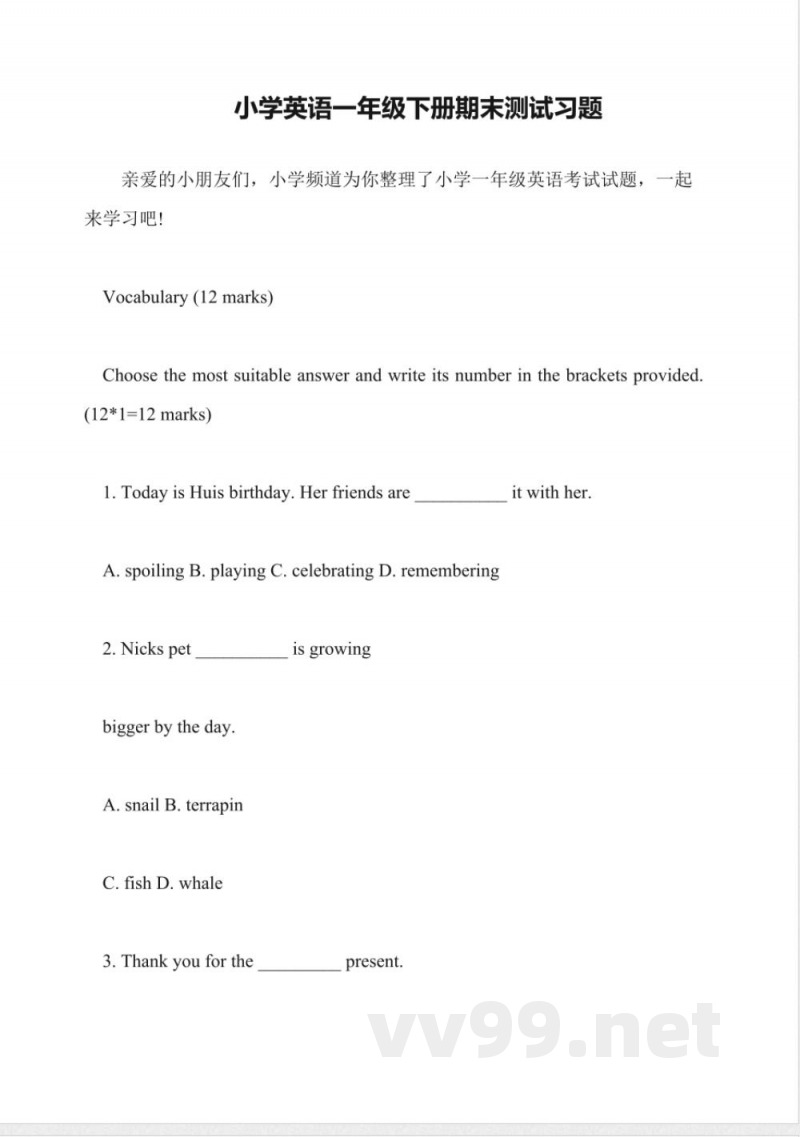 小学英语一年级下册期末测试习题

亲爱的小朋友们，小学频道为你整理了小学一年级英语考试试题，一起来学习吧!

Vocabulary (12 marks)

Choose the most suitable answer and write its number in the brackets provided. (12*1=12 marks)

1. Today is Huis birthday. Her friends are __________ it with her.

A. spoiling B. playing C. celebrating D. remembering

2. Nicks pet __________ is growing

bigger by the day.

A. snail B. terrapin

C. fish D. whale

3. Thank you for the _________ present.

vv99.net